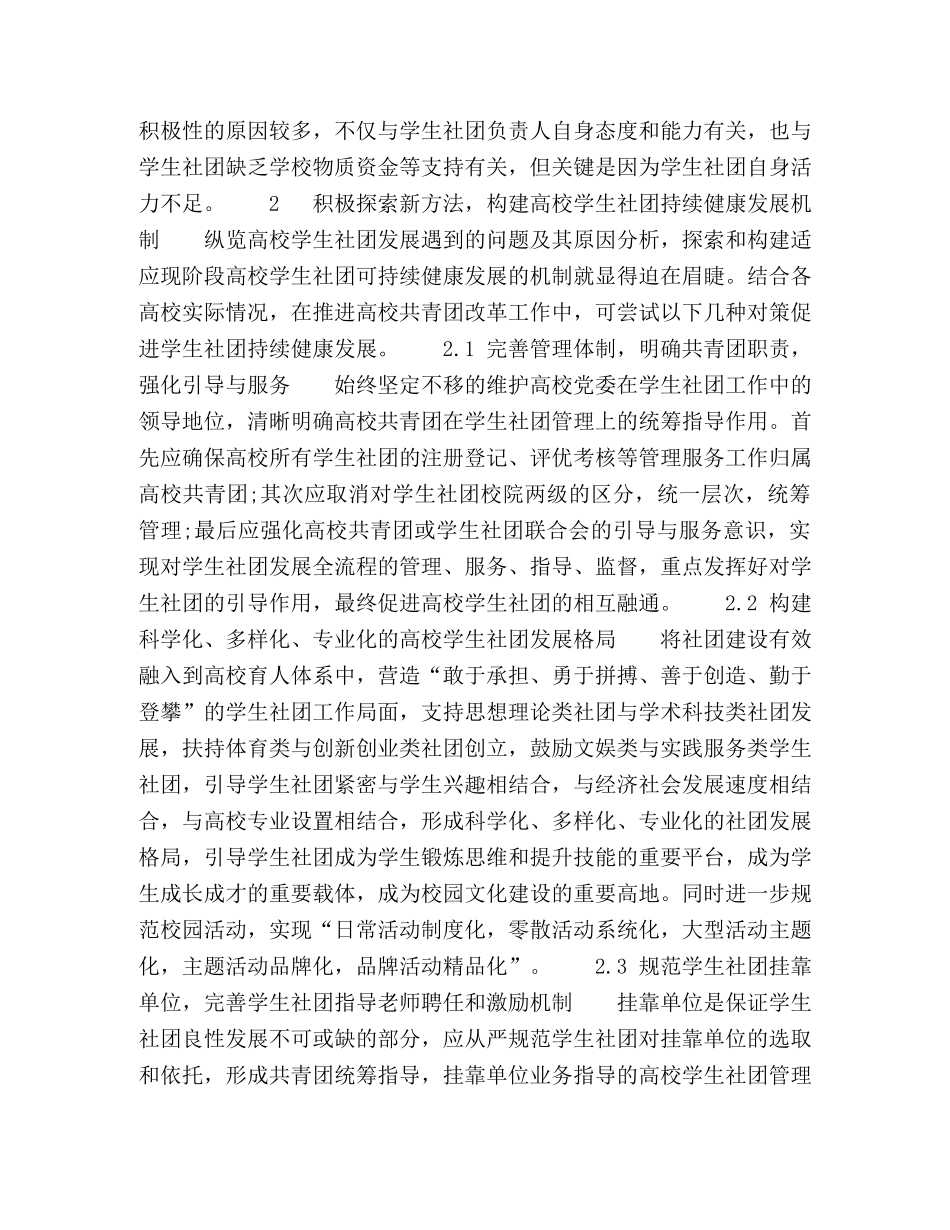 积极性的原因较多，不仅与学生社团负责人自身态度和能力有关，也与学生社团缺乏学校物质资金等支持有关，但关键是因为学生社团自身活力不足。　　2　积极探索新方法，构建高校学生社团持续健康发展机制　　纵览高校学生社团发展遇到的问题及其原因分析，探索和构建适应现阶段高校学生社团可持续健康发展的机制就显得迫在眉睫。结合各高校实际情况，在推进高校共青团改革工作中，可尝试以下几种对策促进学生社团持续健康发展。　　2.1 完善管理体制，明确共青团职责，强化引导与服务　　始终坚定不移的维护高校党委在学生社团工作中的领导地位，清晰明确高校共青团在学生社团管理上的统筹指导作用。首先应确保高校所有学生社团的注册登记、评优考核等管理服务工作归属高校共青团;其次应取消对学生社团校院两级的区分，统一层次，统筹管理;最后应强化高校共青团或学生社团联合会的引导与服务意识，实现对学生社团发展全流程的管理、服务、指导、监督，重点发挥好对学生社团的引导作用，最终促进高校学生社团的相互融通。　　2.2 构建科学化、多样化、专业化的高校学生社团发展格局　　将社团建设有效融入到高校育人体系中，营造“敢于承担、勇于拼搏、善于创造、勤于登攀”的学生社团工作局面，支持思想理论类社团与学术科技类社团发展，扶持体育类与创新创业类社团创立，鼓励文娱类与实践服务类学生社团，引导学生社团紧密与学生兴趣相结合，与经济社会发展速度相结合，与高校专业设置相结合，形成科学化、多样化、专业化的社团发展格局，引导学生社团成为学生锻炼思维和提升技能的重要平台，成为学生成长成才的重要载体，成为校园文化建设的重要高地。同时进一步规范校园活动，实现“日常活动制度化，零散活动系统化，大型活动主题化，主题活动品牌化，品牌活动精品化”。　　2.3 规范学生社团挂靠单位，完善学生社团指导老师聘任和激励机制　　挂靠单位是保证学生社团良性发展不可或缺的部分，应从严规范学生社团对挂靠单位的选取和依托，形成共青团统筹指导，挂靠单位业务指导的高校学生社团管理